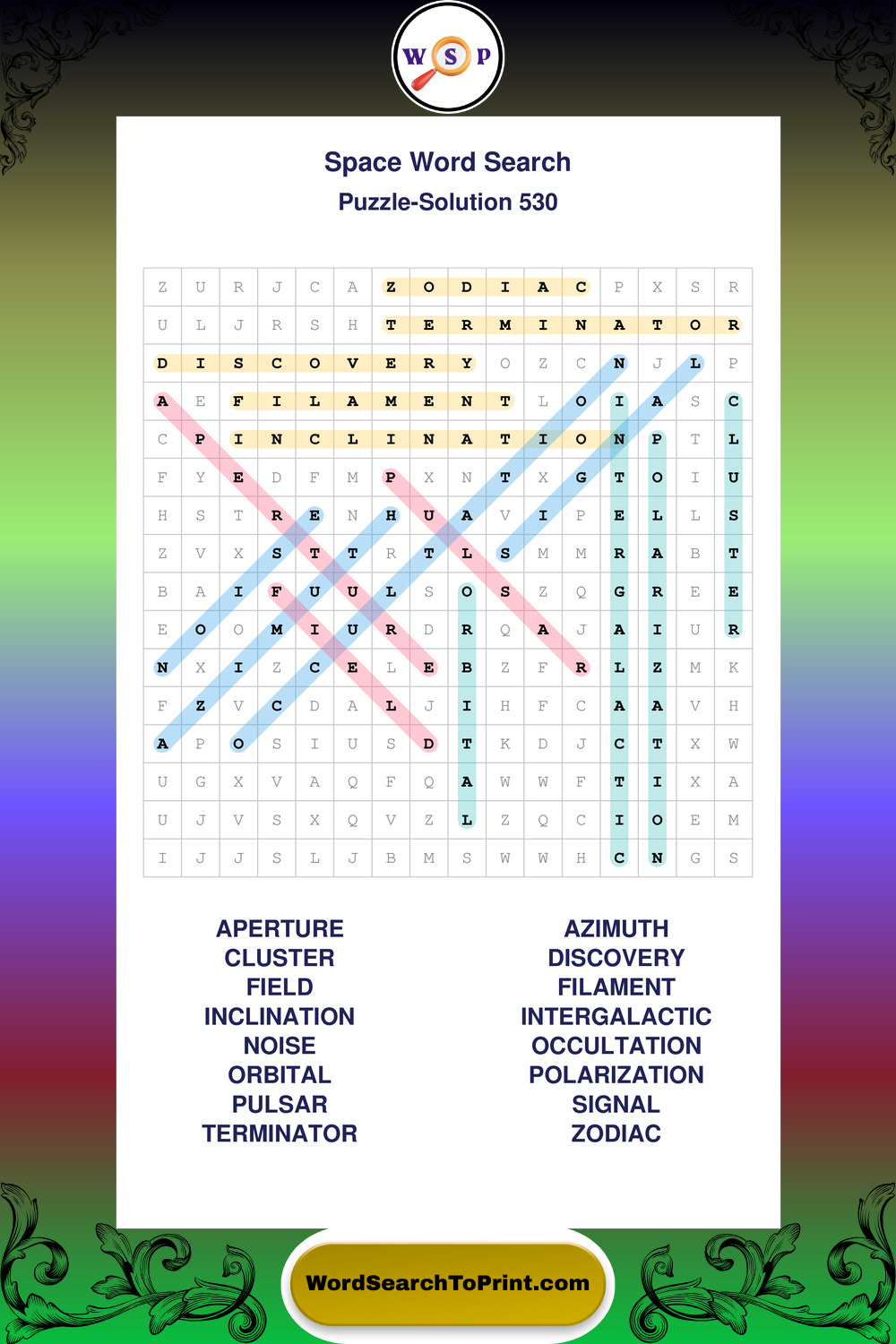 W S P

Space Word Search
Puzzle-Solution 530

| Z | U | R | J | C | A | Z | O | D | I | A | C | P | X | S | R |
|---|---|---|---|---|---|---|---|---|---|---|---|---|---|---|---|
| U | L | J | R | S | H | T | E | R | M | I | N | A | T | O | R |
| D | I | S | C | O | V | E | R | Y | O | Z | C | N | J | L | P |
| A | E | F | I | L | A | M | E | N | T | L | O | I | A | S | C |
| C | P | I | N | C | L | I | N | A | T | I | O | N | P | T | L |
| F | Y | E | D | F | M | P | X | N | T | X | G | T | O | I | U |
| H | S | T | R | E | N | H | U | A | V | I | P | E | L | L | S |
| Z | V | X | S | T | T | R | T | L | S | M | M | R | A | B | T |
| B | A | I | F | U | U | L | S | O | S | Z | Q | G | R | E | E |
| E | O | O | M | I | U | R | D | R | Q | A | J | A | I | U | R |
| N | X | I | Z | C | E | L | E | B | Z | F | R | L | Z | M | K |
| F | Z | V | C | D | A | L | J | I | H | F | C | A | A | V | H |
| A | P | O | S | I | U | S | D | T | K | D | J | C | T | X | W |
| U | G | X | V | A | Q | F | Q | A | W | W | F | T | I | X | A |
| U | J | V | S | X | Q | V | Z | L | Z | Q | C | I | O | E | M |
| I | J | J | S | L | J | B | M | S | W | W | H | C | N | G | S |

APERTURE
CLUSTER
FIELD
INCLINATION
NOISE
ORBITAL
PULSAR
TERMINATOR

AZIMUTH
DISCOVERY
FILAMENT
INTERGALACTIC
OCCULTATION
POLARIZATION
SIGNAL
ZODIAC

WordSearchToPrint.com